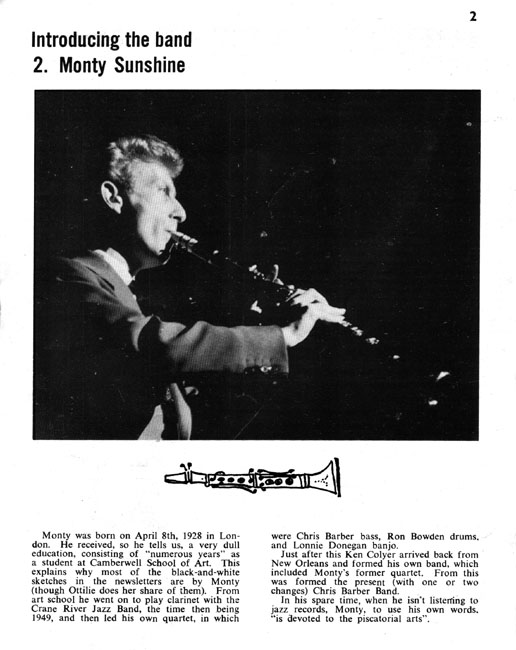 2

Introducing the band
2. Monty Sunshine

Monty was born on April 8th, 1928 in London. He received, so he tells us, a very dull education, consisting of "numerous years" as a student at Camberwell School of Art. This explains why most of the black-and-white sketches in the newsletters are by Monty (though Ottilie does her share of them). From art school he went on to play clarinet with the Crane River Jazz Band, the time then being 1949, and then led his own quartet, in which were Chris Barber bass, Ron Bowden drums, and Lonnie Donegan banjo.

Just after this Ken Colyer arrived back from New Orleans and formed his own band, which included Monty's former quartet. From this was formed the present (with one or two changes) Chris Barber Band.

In his spare time, when he isn't listening to jazz records, Monty, to use his own words, "is devoted to the piscatorial arts".